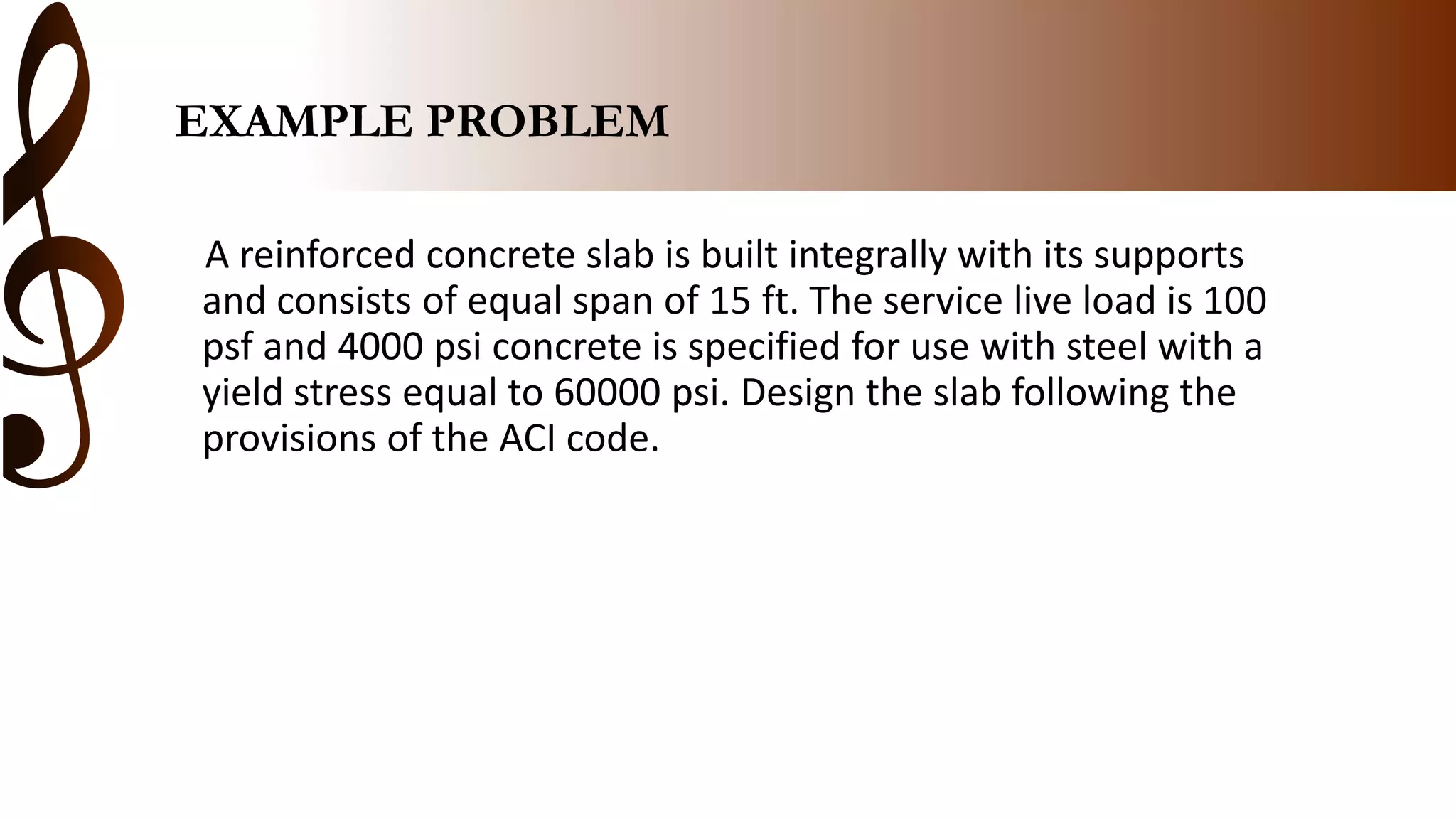 EXAMPLE PROBLEM

A reinforced concrete slab is built integrally with its supports and consists of equal span of 15 ft. The service live load is 100 psf and 4000 psi concrete is specified for use with steel with a yield stress equal to 60000 psi. Design the slab following the provisions of the ACI code.